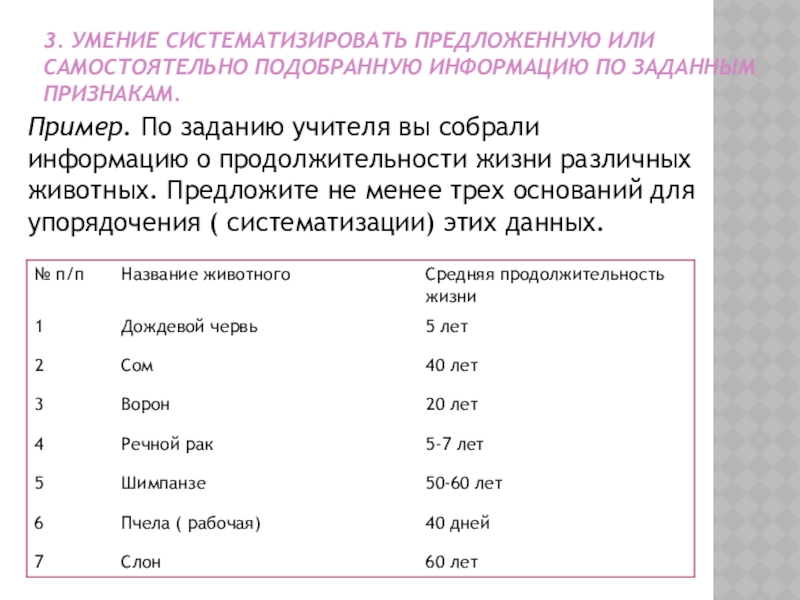 3. УМЕНИЕ СИСТЕМАТИЗИРОВАТЬ ПРЕДЛОЖЕННУЮ ИЛИ САМОСТОЯТЕЛЬНО ПОДОБРАННУЮ ИНФОРМАЦИЮ ПО ЗАДАННЫМ ПРИЗНАКАМ.

Пример. По заданию учителя вы собрали информацию о продолжительности жизни различных животных. Предложите не менее трех оснований для упорядочения ( систематизации) этих данных.

| № п/п | Название животного | Средняя продолжительность жизни |
|---|---|---|
| 1 | Дождевой червь | 5 лет |
| 2 | Сом | 40 лет |
| 3 | Ворон | 20 лет |
| 4 | Речной рак | 5-7 лет |
| 5 | Шимпанзе | 50-60 лет |
| 6 | Пчела ( рабочая) | 40 дней |
| 7 | Слон | 60 лет |